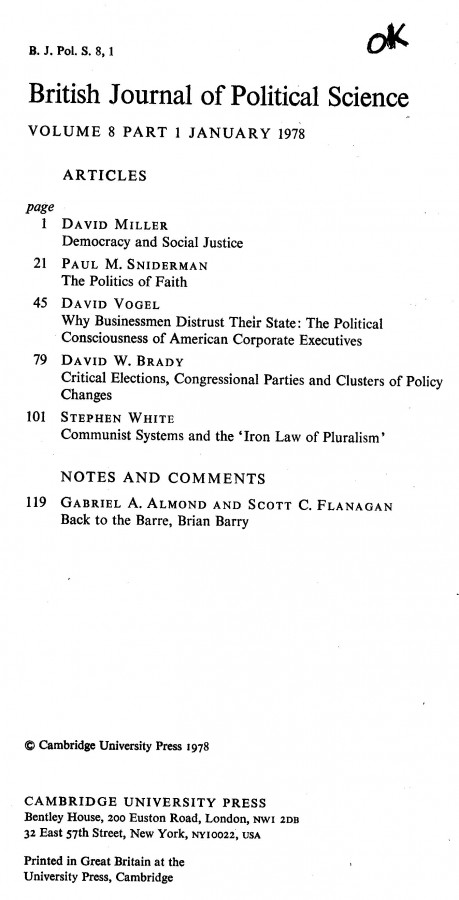 B. J. Pol. S. 8, 1

OK

British Journal of Political Science

VOLUME 8 PART 1 JANUARY 1978

ARTICLES

page

1 DAVID MILLER
Democracy and Social Justice

21 PAUL M. SNIDERMAN
The Politics of Faith

45 DAVID VOGEL
Why Businessmen Distrust Their State: The Political Consciousness of American Corporate Executives

79 DAVID W. BRADY
Critical Elections, Congressional Parties and Clusters of Policy Changes

101 STEPHEN WHITE
Communist Systems and the 'Iron Law of Pluralism'

NOTES AND COMMENTS

119 GABRIEL A. ALMOND AND SCOTT C. FLANAGAN
Back to the Barre, Brian Barry

© Cambridge University Press 1978

CAMBRIDGE UNIVERSITY PRESS
Bentley House, 200 Euston Road, London, NW1 2DB
32 East 57th Street, New York, NY10022, USA

Printed in Great Britain at the University Press, Cambridge